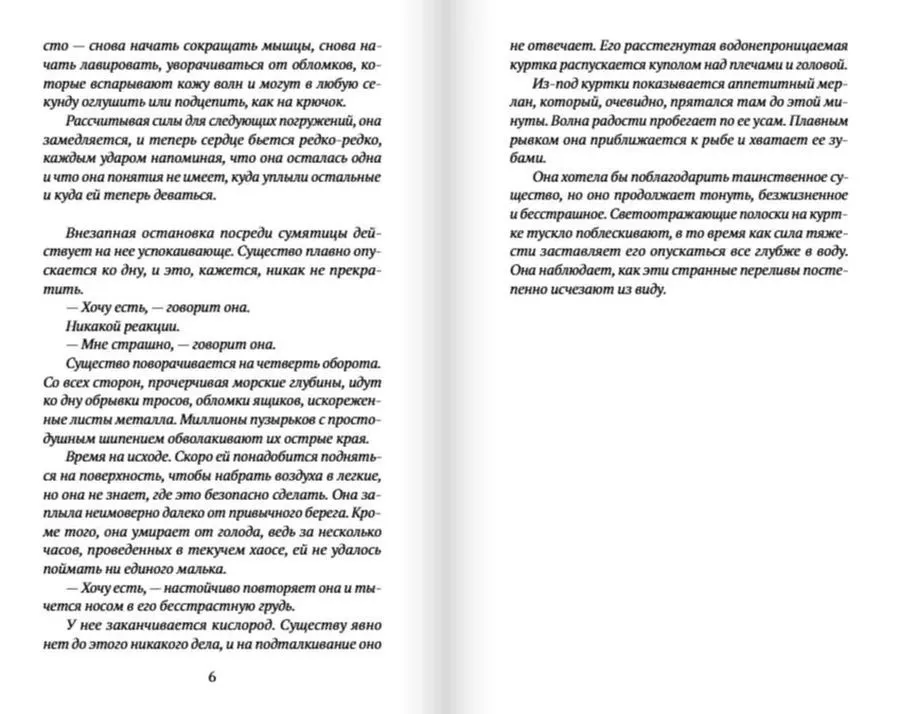 сто — снова начать сокращать мышцы, снова начать лавировать, уворачиваться от обломков, которые вспарывают кожу волн и могут в любую секунду оглушить или подцепить, как на крючок.

Рассчитывая силы для следующих погружений, она замедляется, и теперь сердце бьется редко-редко, каждым ударом напоминая, что она осталась одна и что она понятия не имеет, куда уплыли остальные и куда ей теперь деваться.

Внезапная остановка посреди сумятицы действует на нее успокаивающе. Существо плавно опускается ко дну, и это, кажется, никак не прекратить.

— Хочу есть, — говорит она.

Никакой реакции.

— Мне страшно, — говорит она.

Существо поворачивается на четверть оборота. Со всех сторон, прочерчивая морские глубины, идут ко дну обрывки тросов, обломки ящиков, искореженные листы металла. Миллионы пузырьков с простодушным шипением обволакивают их острые края.

Время на исходе. Скоро ей понадобится подняться на поверхность, чтобы набрать воздуха в легкие, но она не знает, где это безопасно сделать. Она заплыла неимоверно далеко от привычного берега. Кроме того, она умирает от голода, ведь за несколько часов, проведенных в текучем хаосе, ей не удалось поймать ни единого малька.

— Хочу есть, — настойчиво повторяет она и тычется носом в его бесстрастную грудь.

У нее заканчивается кислород. Существу явно нет до этого никакого дела, и на подталкивание оно

6

не отвечает. Его расстегнутая водонепроницаемая куртка распускается куполом над плечами и головой.

Из-под куртки показывается аппетитный мерлан, который, очевидно, прятался там до этой минуты. Волна радости пробегает по ее усам. Плавным рывком она приближается к рыбе и хватает ее зубами.

Она хотела бы поблагодарить таинственное существо, но оно продолжает тонуть, безжизненное и бесстрашное. Светоотражающие полоски на куртке тускло поблескивают, в то время как сила тяжести заставляет его опускаться все глубже в воду. Она наблюдает, как эти странные переливы постепенно исчезают из виду.